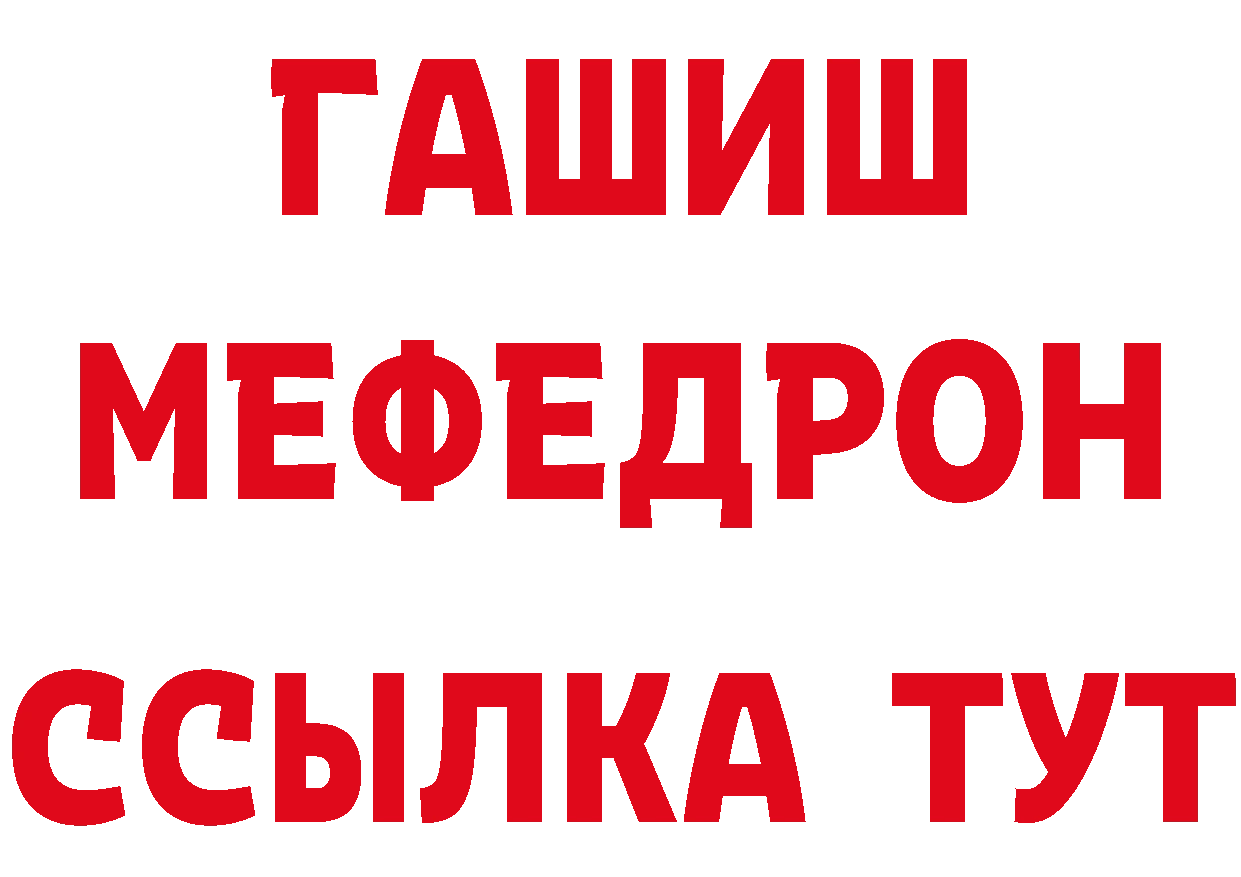 ГАШИШ
МЕФЕДРОН
ССЫЛКА ТУТ